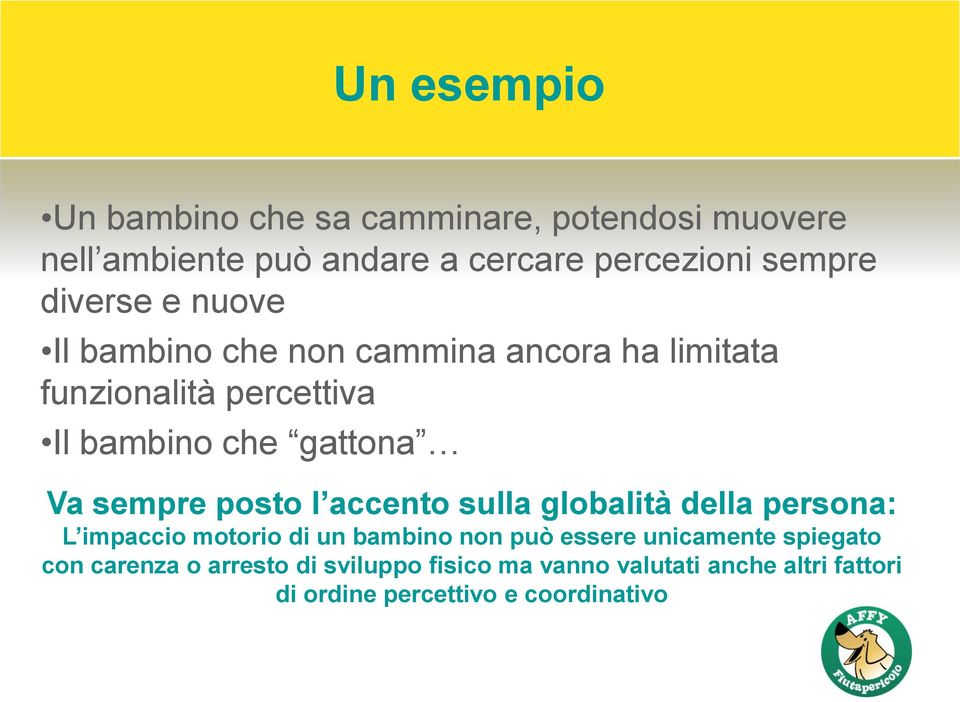 Un esempio

•Un bambino che sa camminare, potendosi muovere nell’ambiente può andare a cercare percezioni sempre diverse e nuove

•Il bambino che non cammina ancora ha limitata funzionalità percettiva

•Il bambino che “gattona”…

Va sempre posto l’accento sulla globalità della persona:
L’impaccio motorio di un bambino non può essere unicamente spiegato con carenza o arresto di sviluppo fisico ma vanno valutati anche altri fattori di ordine percettivo e coordinativo

AFFY
Fiutapericolo